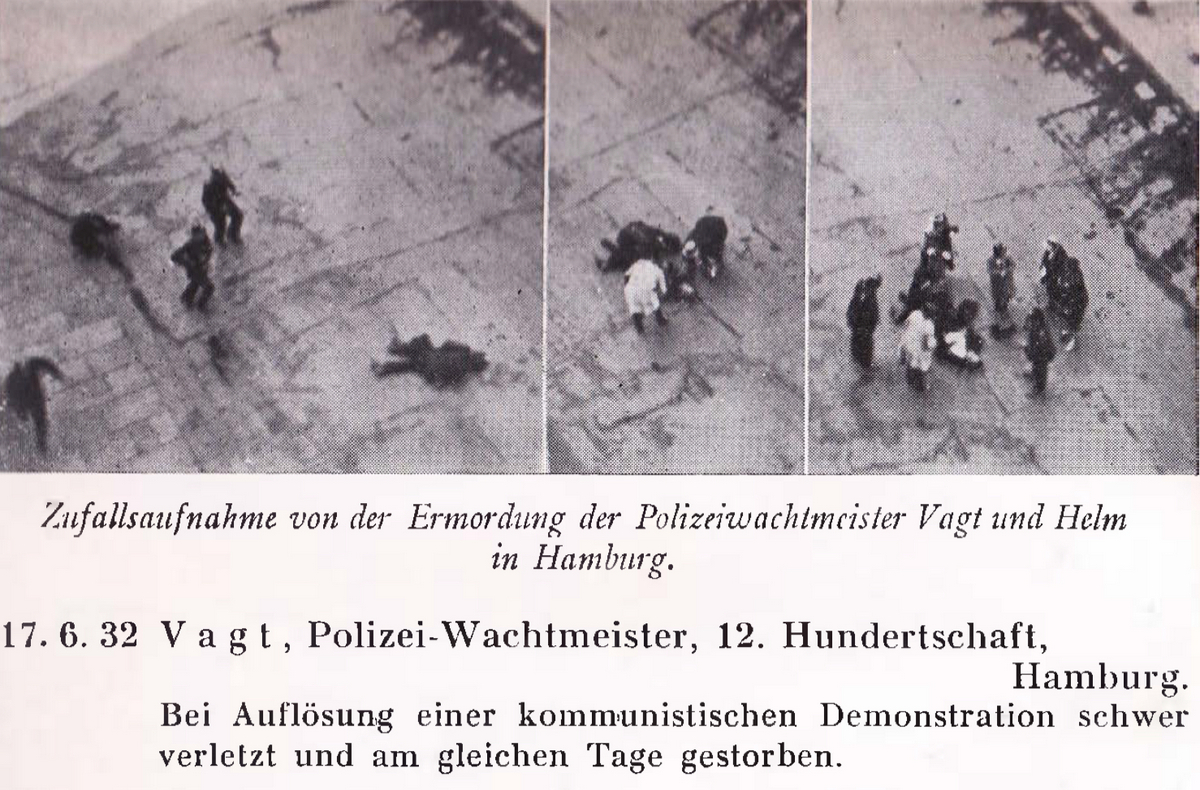 Zufallsaufnahme von der Ermordung der Polizeiwachtmeister Vagt und Helm in Hamburg.

17. 6. 32 Vagt, Polizei-Wachtmeister, 12. Hundertschaft, Hamburg.
Bei Auflösung einer kommunistischen Demonstration schwer verletzt und am gleichen Tage gestorben.